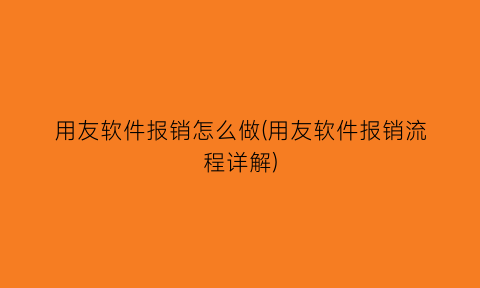 用友软件报销怎么做(用友软件报销流程详解)